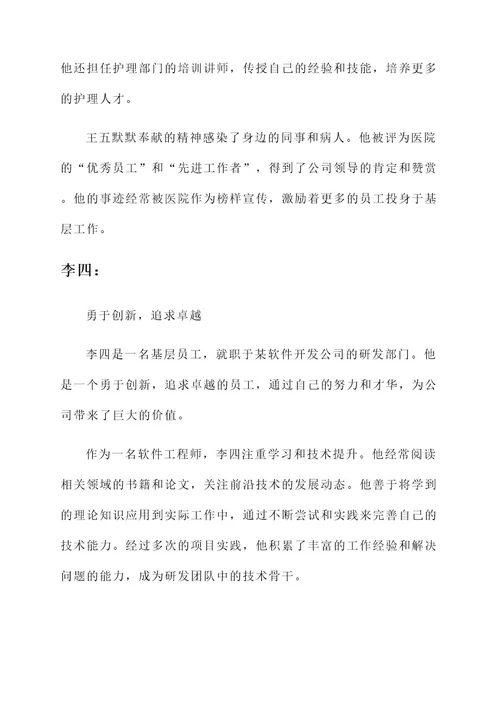 他还担任护理部门的培训讲师，传授自己的经验和技能，培养更多的护理人才。

王五默默奉献的精神感染了身边的同事和病人。他被评为医院的“优秀员工”和“先进工作者”，得到了公司领导的肯定和赞赏。他的事迹经常被医院作为榜样宣传，激励着更多的员工投身于基层工作。

李四：

勇于创新，追求卓越

李四是一名基层员工，就职于某软件开发公司的研发部门。他是一个勇于创新，追求卓越的员工，通过自己的努力和才华，为公司带来了巨大的价值。

作为一名软件工程师，李四注重学习和技术提升。他经常阅读相关领域的书籍和论文，关注前沿技术的发展动态。他善于将学到的理论知识应用到实际工作中，通过不断尝试和实践来完善自己的技术能力。经过多次的项目实践，他积累了丰富的工作经验和解决问题的能力，成为研发团队中的技术骨干。